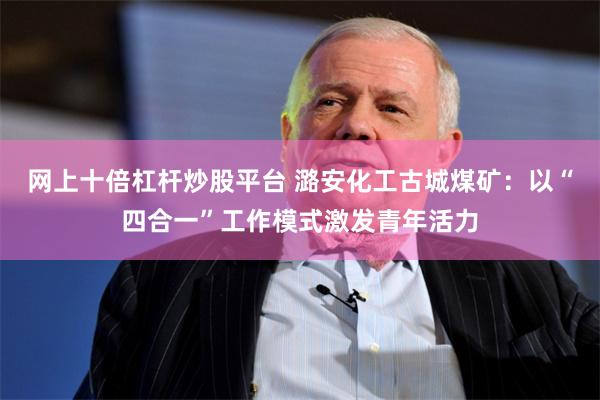 网上十倍杠杆炒股平台 潞安化工古城煤矿：以“四合一”工作模式激发青年活力